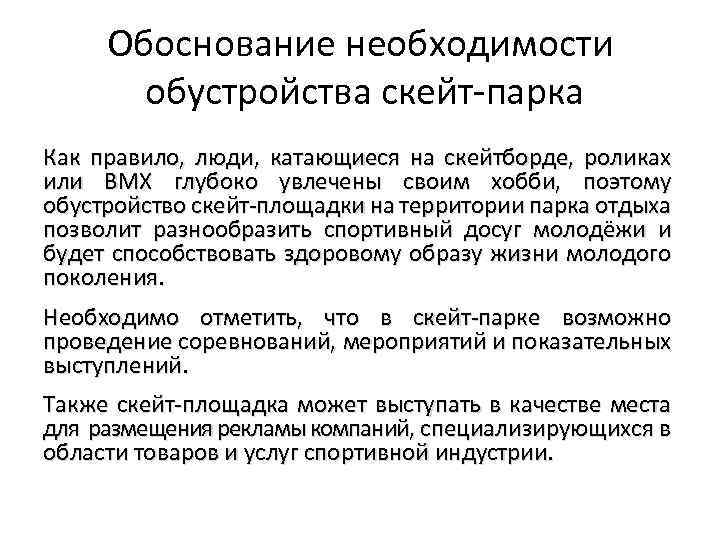 Обоснование необходимости обустройства скейт-парка

Как правило, люди, катающиеся на скейтборде, роликах или BMX глубоко увлечены своим хобби, поэтому обустройство скейт-площадки на территории парка отдыха позволит разнообразить спортивный досуг молодёжи и будет способствовать здоровому образу жизни молодого поколения.

Необходимо отметить, что в скейт-парке возможно проведение соревнований, мероприятий и показательных выступлений.

Также скейт-площадка может выступать в качестве места для размещения рекламы компаний, специализирующихся в области товаров и услуг спортивной индустрии.